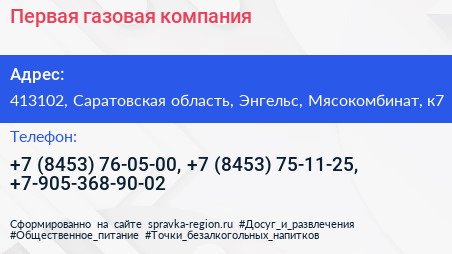 Первая газовая компания

Адрес:

413102, Саратовская область, Энгельс, Мясокомбинат, к7

Телефон:

+7 (8453) 76-05-00, +7 (8453) 75-11-25, +7-905-368-90-02

Сформированно на сайте spravka-region.ru #Досуг_и_развлечения #Общественное_питание #Точки_безалкогольных_напитков